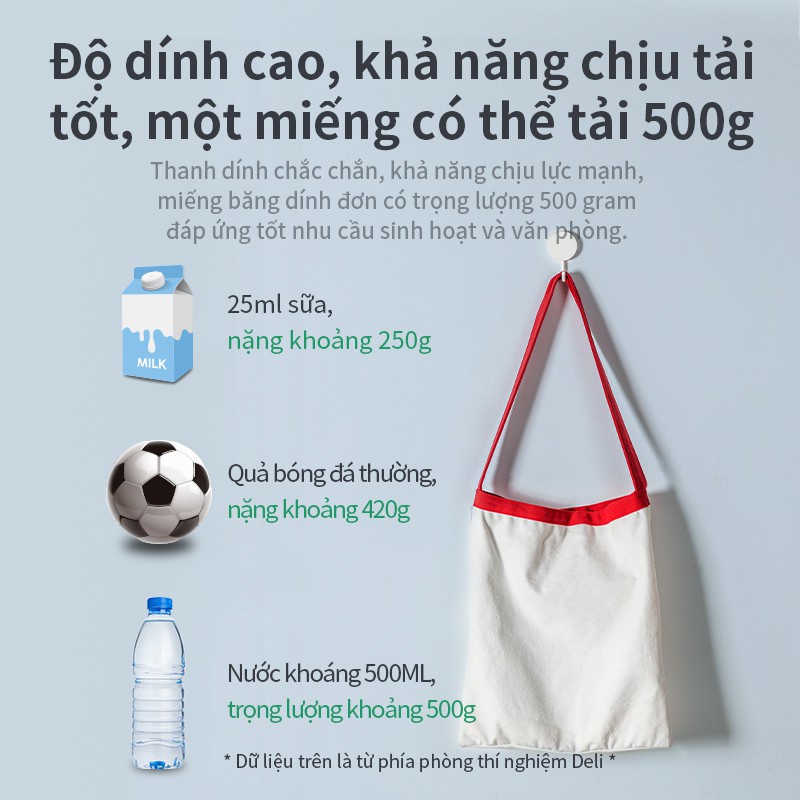 Độ dính cao, khả năng chịu tải tốt, một miếng có thể tải 500g

Thanh dính chắc chắn, khả năng chịu lực mạnh, miếng băng dính đơn có trọng lượng 500 gram đáp ứng tốt nhu cầu sinh hoạt và văn phòng.

MILK

25ml sữa,
nặng khoảng 250g

Quả bóng đá thường,
nặng khoảng 420g

Nước khoáng 500ML,
trọng lượng khoảng 500g

* Dữ liệu trên là từ phía phòng thí nghiệm Deli *